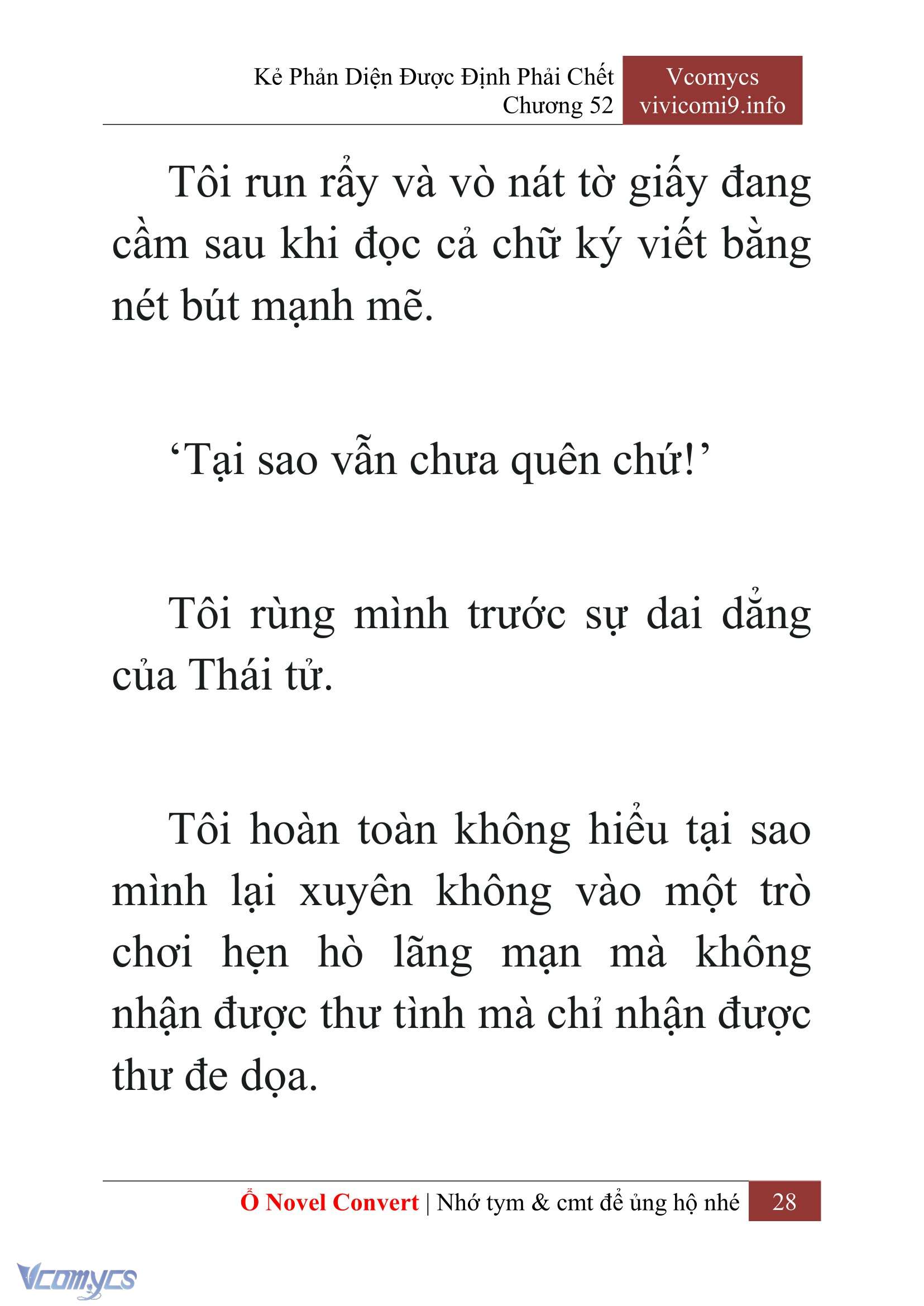 Kẻ Phản Diện Được Định Phải Chết
Chương 52

Vcomycs
vivicomi9.info

Tôi run rẩy và vò nát tờ giấy đang cầm sau khi đọc cả chữ ký viết bằng nét bút mạnh mẽ.

‘Tại sao vẫn chưa quên chứ!’

Tôi rùng mình trước sự dai dẳng của Thái tử.

Tôi hoàn toàn không hiểu tại sao mình lại xuyên không vào một trò chơi hẹn hò lãng mạn mà không nhận được thư tình mà chỉ nhận được thư đe dọa.

Ổ Novel Convert | Nhớ tym & cmt để ủng hộ nhé 28

Vcomycs